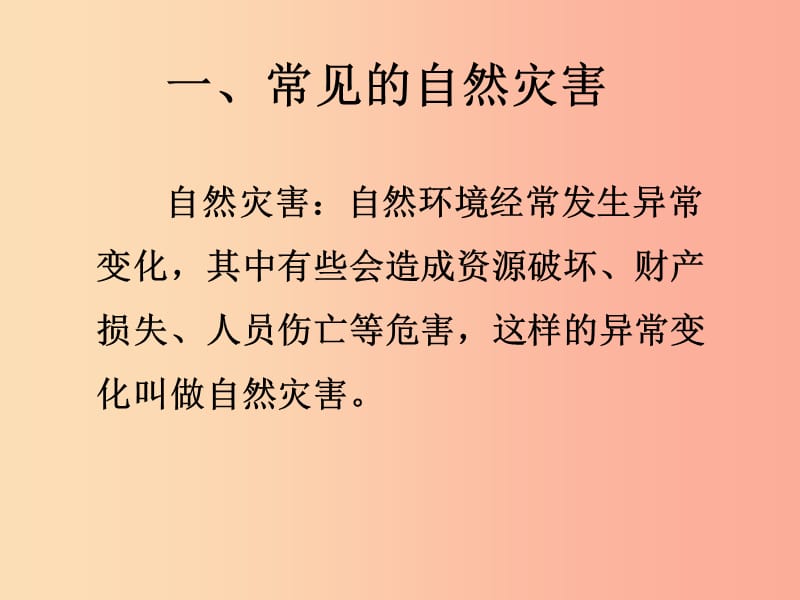 一、常见的自然灾害

自然灾害：自然环境经常发生异常变化，其中有些会造成资源破坏、财产损失、人员伤亡等危害，这样的异常变化叫做自然灾害。